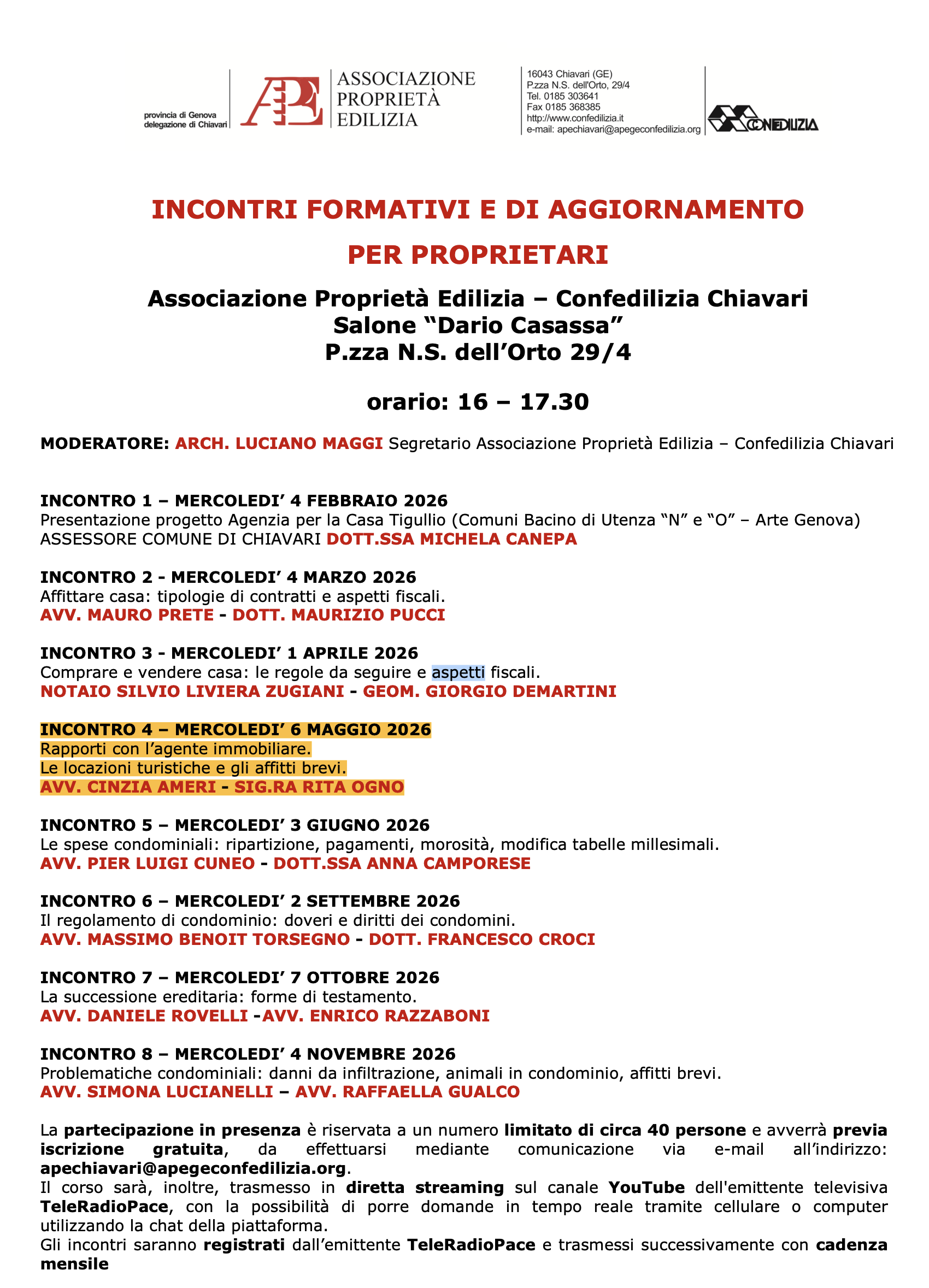 provincia di Genova
delegazione di Chiavari

APE

ASSOCIAZIONE
PROPRIETÀ
EDILIZIA

16043 Chiavari (GE)
P.zza N.S. dell'Orto, 29/4
Tel. 0185 303641
Fax 0185 368385
http://www.confedilizia.it
e-mail: apechiavari@apegeconfedilizia.org

CONFEDILIZIA

INCONTRI FORMATIVI E DI AGGIORNAMENTO

PER PROPRIETARI

Associazione Proprietà Edilizia – Confedilizia Chiavari
Salone "Dario Casassa"
P.zza N.S. dell'Orto 29/4

orario: 16 – 17.30

MODERATORE: ARCH. LUCIANO MAGGI Segretario Associazione Proprietà Edilizia – Confedilizia Chiavari

INCONTRO 1 – MERCOLEDI' 4 FEBBRAIO 2026
Presentazione progetto Agenzia per la Casa Tigullio (Comuni Bacino di Utenza "N" e "O" – Arte Genova)
ASSESSORE COMUNE DI CHIAVARI DOTT.SSA MICHELA CANEPA

INCONTRO 2 - MERCOLEDI' 4 MARZO 2026
Affittare casa: tipologie di contratti e aspetti fiscali.
AVV. MAURO PRETE - DOTT. MAURIZIO PUCCI

INCONTRO 3 - MERCOLEDI' 1 APRILE 2026
Comprare e vendere casa: le regole da seguire e aspetti fiscali.
NOTAIO SILVIO LIVIERA ZUGIANI - GEOM. GIORGIO DEMARTINI

INCONTRO 4 – MERCOLEDI' 6 MAGGIO 2026
Rapporti con l'agente immobiliare.
Le locazioni turistiche e gli affitti brevi.
AVV. CINZIA AMERI - SIG.RA RITA OGNO

INCONTRO 5 – MERCOLEDI' 3 GIUGNO 2026
Le spese condominiali: ripartizione, pagamenti, morosità, modifica tabelle millesimali.
AVV. PIER LUIGI CUNEO - DOTT.SSA ANNA CAMPORESE

INCONTRO 6 – MERCOLEDI' 2 SETTEMBRE 2026
Il regolamento di condominio: doveri e diritti dei condomini.
AVV. MASSIMO BENOIT TORSEGNO - DOTT. FRANCESCO CROCI

INCONTRO 7 – MERCOLEDI' 7 OTTOBRE 2026
La successione ereditaria: forme di testamento.
AVV. DANIELE ROVELLI -AVV. ENRICO RAZZABONI

INCONTRO 8 – MERCOLEDI' 4 NOVEMBRE 2026
Problematiche condominiali: danni da infiltrazione, animali in condominio, affitti brevi.
AVV. SIMONA LUCIANELLI – AVV. RAFFAELLA GUALCO

La partecipazione in presenza è riservata a un numero limitato di circa 40 persone e avverrà previa iscrizione gratuita, da effettuarsi mediante comunicazione via e-mail all'indirizzo: apechiavari@apegeconfedilizia.org.
Il corso sarà, inoltre, trasmesso in diretta streaming sul canale YouTube dell'emittente televisiva TeleRadioPace, con la possibilità di porre domande in tempo reale tramite cellulare o computer utilizzando la chat della piattaforma.
Gli incontri saranno registrati dall'emittente TeleRadioPace e trasmessi successivamente con cadenza mensile